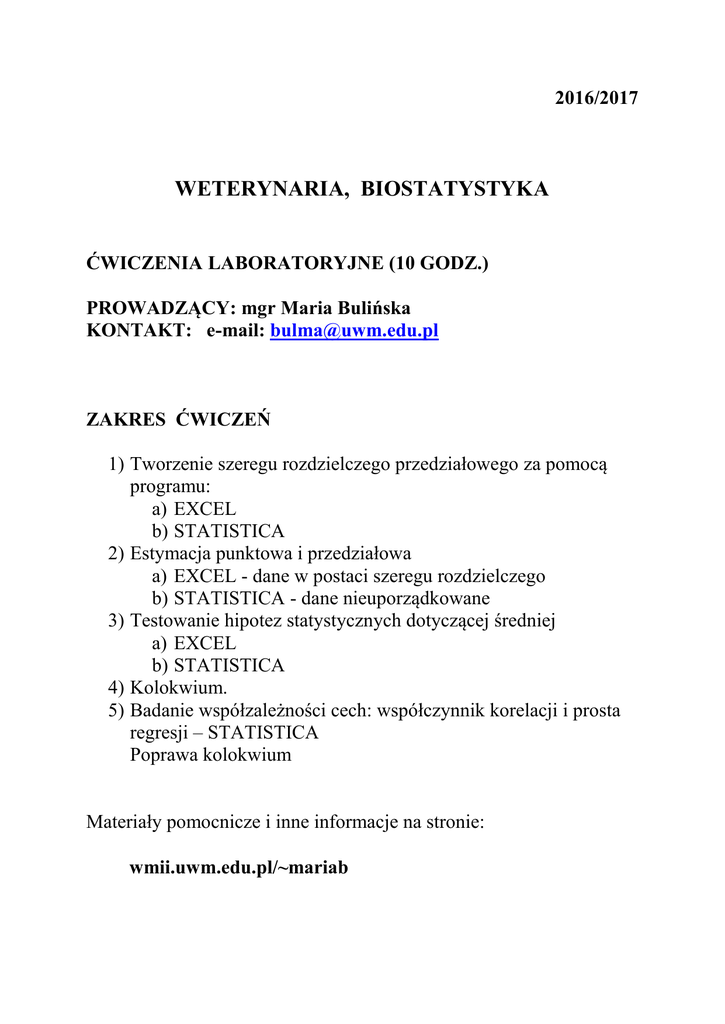 2016/2017

WETERYNARIA, BIOSTATYSTYKA

ĆWICZENIA LABORATORYJNE (10 GODZ.)

PROWADZĄCY: mgr Maria Bulińska
KONTAKT: e-mail: bulma@uwm.edu.pl

ZAKRES ĆWICZEŃ

1) Tworzenie szeregu rozdzielczego przedziałowego za pomocą programu:
a) EXCEL
b) STATISTICA
2) Estymacja punktowa i przedziałowa
a) EXCEL - dane w postaci szeregu rozdzielczego
b) STATISTICA - dane nieuporządkowane
3) Testowanie hipotez statystycznych dotyczącej średniej
a) EXCEL
b) STATISTICA
4) Kolokwium.
5) Badanie współzależności cech: współczynnik korelacji i prosta regresji – STATISTICA
Poprawa kolokwium

Materiały pomocnicze i inne informacje na stronie:

wmii.uwm.edu.pl/~mariab